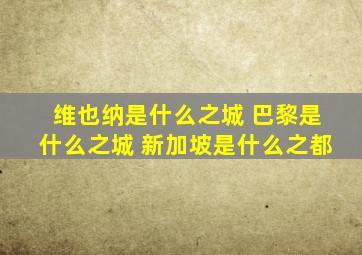 维也纳是什么之城 巴黎是什么之城 新加坡是什么之都